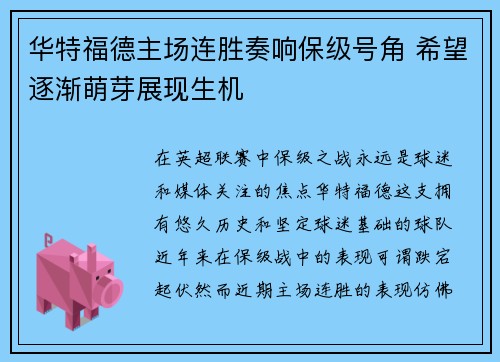 华特福德主场连胜奏响保级号角 希望逐渐萌芽展现生机

在英超联赛中保级之战永远是球迷和媒体关注的焦点华特福德这支拥有悠久历史和坚定球迷基础的球队近年来在保级战中的表现可谓跌宕起伏然而近期主场连胜的表现仿佛